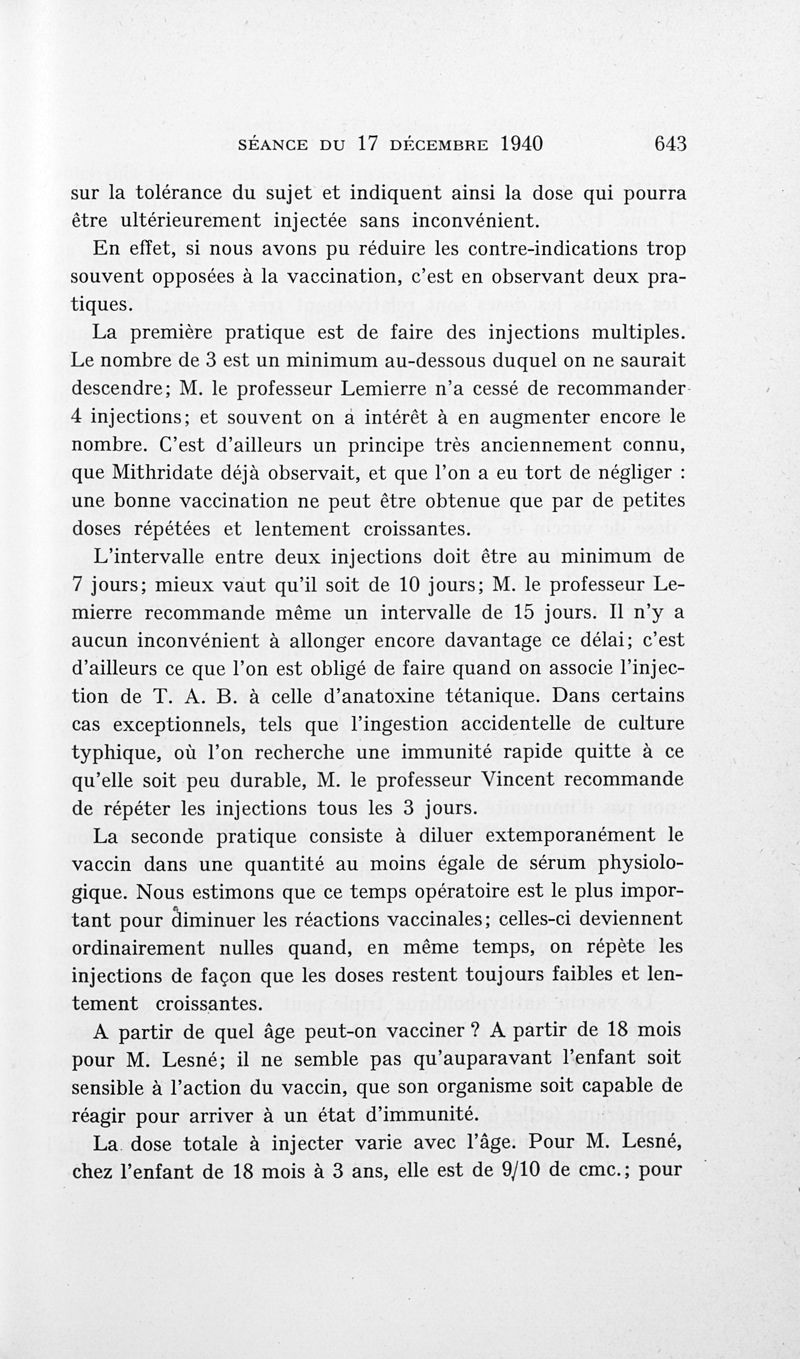 SÉANCE DU 17 DÉCEMBRE 1940 643

sur la tolérance du sujet et indiquent ainsi la dose qui pourra être ultérieurement injectée sans inconvénient.

En effet, si nous avons pu réduire les contre-indications trop souvent opposées à la vaccination, c'est en observant deux pratiques.

La première pratique est de faire des injections multiples. Le nombre de 3 est un minimum au-dessous duquel on ne saurait descendre; M. le professeur Lemierre n'a cessé de recommander 4 injections; et souvent on a intérêt à en augmenter encore le nombre. C'est d'ailleurs un principe très anciennement connu, que Mithridate déjà observait, et que l'on a eu tort de négliger : une bonne vaccination ne peut être obtenue que par de petites doses répétées et lentement croissantes.

L'intervalle entre deux injections doit être au minimum de 7 jours; mieux vaut qu'il soit de 10 jours; M. le professeur Lemierre recommande même un intervalle de 15 jours. Il n'y a aucun inconvénient à allonger encore davantage ce délai; c'est d'ailleurs ce que l'on est obligé de faire quand on associe l'injection de T. A. B. à celle d'anatoxine tétanique. Dans certains cas exceptionnels, tels que l'ingestion accidentelle de culture typhique, où l'on recherche une immunité rapide quitte à ce qu'elle soit peu durable, M. le professeur Vincent recommande de répéter les injections tous les 3 jours.

La seconde pratique consiste à diluer extemporanément le vaccin dans une quantité au moins égale de sérum physiologique. Nous estimons que ce temps opératoire est le plus important pour diminuer les réactions vaccinales; celles-ci deviennent ordinairement nulles quand, en même temps, on répète les injections de façon que les doses restent toujours faibles et lentement croissantes.

A partir de quel âge peut-on vacciner ? A partir de 18 mois pour M. Lesné; il ne semble pas qu'auparavant l'enfant soit sensible à l'action du vaccin, que son organisme soit capable de réagir pour arriver à un état d'immunité.

La dose totale à injecter varie avec l'âge. Pour M. Lesné, chez l'enfant de 18 mois à 3 ans, elle est de 9/10 de cmc.; pour